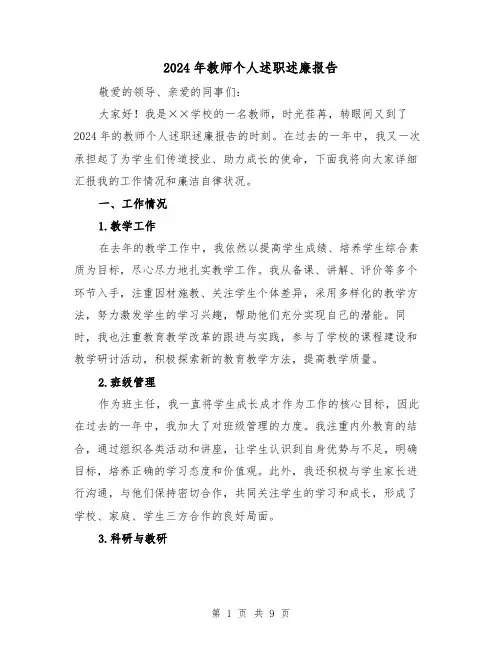 2024年教师个人述职述廉报告

敬爱的领导、亲爱的同事们:

大家好！我是××学校的一名教师，时光荏苒，转眼间又到了2024年的教师个人述职述廉报告的时刻。在过去的一年中，我又一次承担起了为学生们传道授业、助力成长的使命，下面我将向大家详细汇报我的工作情况和廉洁自律状况。

一、工作情况

1.教学工作

在去年的教学工作中，我依然以提高学生成绩、培养学生综合素质为目标，尽心尽力地扎实教学工作。我从备课、讲解、评价等多个环节入手，注重因材施教、关注学生个体差异，采用多样化的教学方法，努力激发学生的学习兴趣，帮助他们充分实现自己的潜能。同时，我也注重教育教学改革的跟进与实践，参与了学校的课程建设和教学研讨活动，积极探索新的教育教学方法，提高教学质量。

2.班级管理

作为班主任，我一直将学生成长成才作为工作的核心目标，因此在过去的一年中，我加大了对班级管理的力度。我注重内外教育的结合，通过组织各类活动和讲座，让学生认识到自身优势与不足，明确目标，培养正确的学习态度和价值观。此外，我还积极与学生家长进行沟通，与他们保持密切合作，共同关注学生的学习和成长，形成了学校、家庭、学生三方合作的良好局面。

3.科研与教研

第 1 页 共 9 页